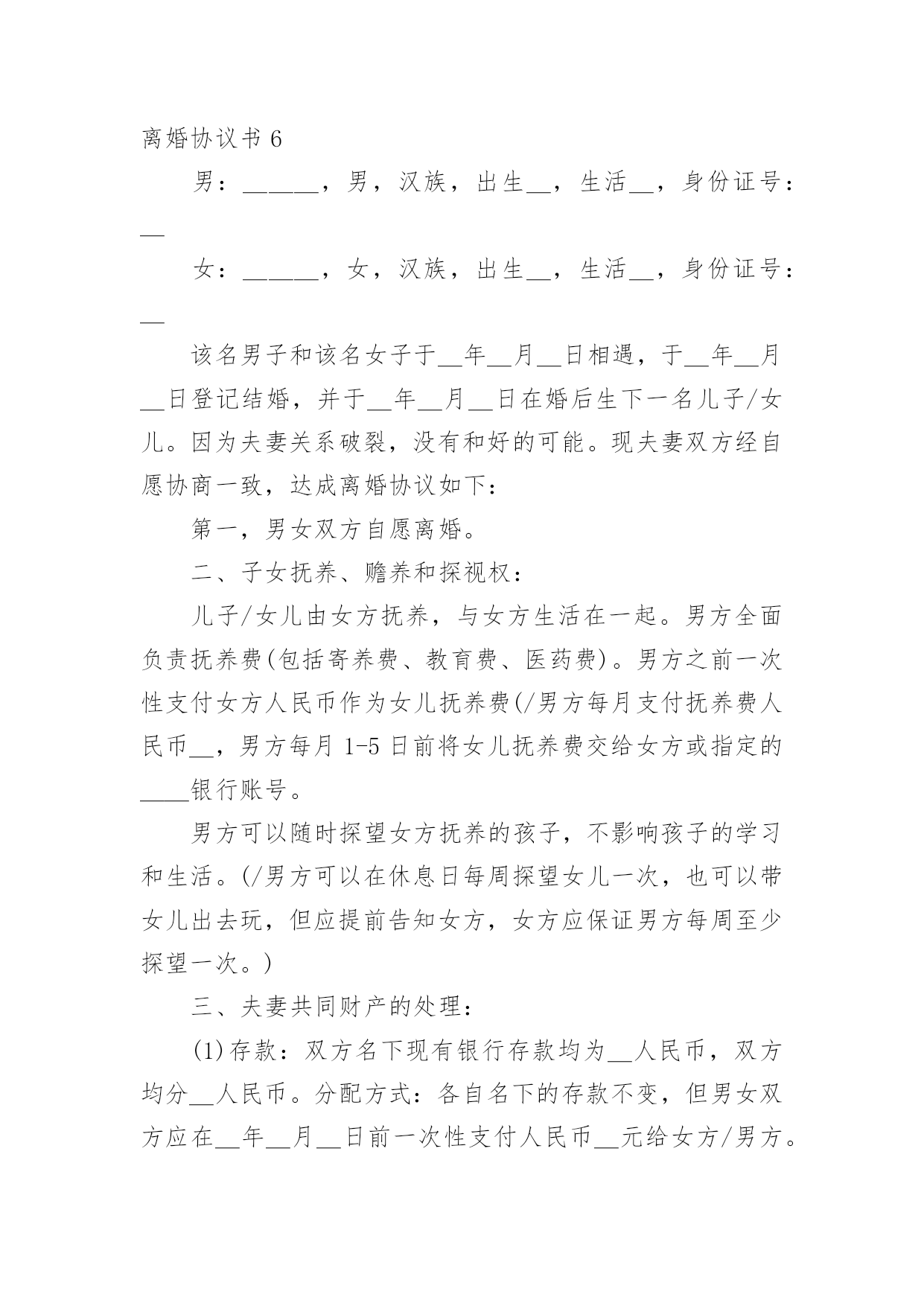 离婚协议书 6

男：______，男，汉族，出生__，生活__，身份证号：__

女：______，女，汉族，出生__，生活__，身份证号：__

该名男子和该名女子于__年__月__日相遇，于__年__月__日登记结婚，并于__年__月__日在婚后生下一名儿子/女儿。因为夫妻关系破裂，没有和好的可能。现夫妻双方经自愿协商一致，达成离婚协议如下：

第一，男女双方自愿离婚。

二、子女抚养、赡养和探视权：

儿子/女儿由女方抚养，与女方生活在一起。男方全面负责抚养费(包括寄养费、教育费、医药费)。男方之前一次性支付女方人民币作为女儿抚养费(/男方每月支付抚养费人民币__，男方每月 1-5 日前将女儿抚养费交给女方或指定的____银行账号。

男方可以随时探望女方抚养的孩子，不影响孩子的学习和生活。(/男方可以在休息日每周探望女儿一次，也可以带女儿出去玩，但应提前告知女方，女方应保证男方每周至少探望一次。)

三、夫妻共同财产的处理：

(1)存款：双方名下现有银行存款均为__人民币，双方均分__人民币。分配方式：各自名下的存款不变，但男女双方应在__年__月__日前一次性支付人民币__元给女方/男方。